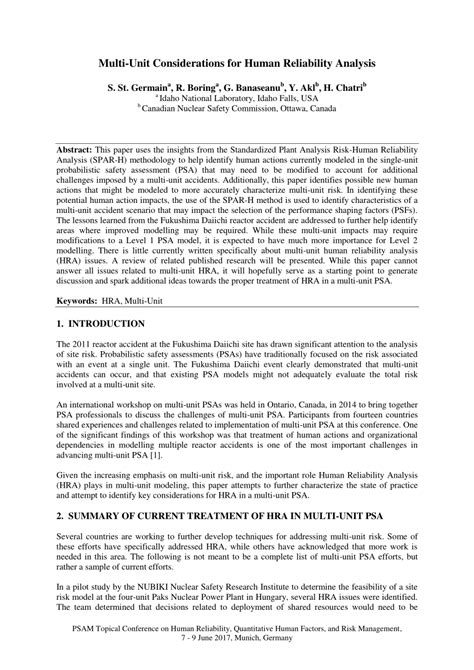 Multi-Unit Considerations for Human Reliability Analysis

S. St. Germain$^a$, R. Boring$^a$, G. Banaseanu$^b$, Y. Akl$^b$, H. Chatri$^b$
$^a$ Idaho National Laboratory, Idaho Falls, USA
$^b$ Canadian Nuclear Safety Commission, Ottawa, Canada

Abstract: This paper uses the insights from the Standardized Plant Analysis Risk-Human Reliability Analysis (SPAR-H) methodology to help identify human actions currently modeled in the single-unit probabilistic safety assessment (PSA) that may need to be modified to account for additional challenges imposed by a multi-unit accidents. Additionally, this paper identifies possible new human actions that might be modeled to more accurately characterize multi-unit risk. In identifying these potential human action impacts, the use of the SPAR-H method is used to identify characteristics of a multi-unit accident scenario that may impact the selection of the performance shaping factors (PSFs). The lessons learned from the Fukushima Daiichi reactor accident are addressed to further help identify areas where improved modelling may be required. While these multi-unit impacts may require modifications to a Level 1 PSA model, it is expected to have much more importance for Level 2 modelling. There is little currently written specifically about multi-unit human reliability analysis (HRA) issues. A review of related published research will be presented. While this paper cannot answer all issues related to multi-unit HRA, it will hopefully serve as a starting point to generate discussion and spark additional ideas towards the proper treatment of HRA in a multi-unit PSA.

Keywords: HRA, Multi-Unit

1. INTRODUCTION

The 2011 reactor accident at the Fukushima Daiichi site has drawn significant attention to the analysis of site risk. Probabilistic safety assessments (PSAs) have traditionally focused on the risk associated with an event at a single unit. The Fukushima Daiichi event clearly demonstrated that multi-unit accidents can occur, and that existing PSA models might not adequately evaluate the total risk involved at a multi-unit site.

An international workshop on multi-unit PSAs was held in Ontario, Canada, in 2014 to bring together PSA professionals to discuss the challenges of multi-unit PSA. Participants from fourteen countries shared experiences and challenges related to implementation of multi-unit PSA at this conference. One of the significant findings of this workshop was that treatment of human actions and organizational dependencies in modelling multiple reactor accidents is one of the most important challenges in advancing multi-unit PSA [1].

Given the increasing emphasis on multi-unit risk, and the important role Human Reliability Analysis (HRA) plays in multi-unit modeling, this paper attempts to further characterize the state of practice and attempt to identify key considerations for HRA in a multi-unit PSA.

2. SUMMARY OF CURRENT TREATMENT OF HRA IN MULTI-UNIT PSA

Several countries are working to further develop techniques for addressing multi-unit risk. Some of these efforts have specifically addressed HRA, while others have acknowledged that more work is needed in this area. The following is not meant to be a complete list of multi-unit PSA efforts, but rather a sample of current efforts.

In a pilot study by the NUBIKI Nuclear Safety Research Institute to determine the feasibility of a site risk model at the four-unit Paks Nuclear Power Plant in Hungary, several HRA issues were identified. The team determined that decisions related to deployment of shared resources would need to be

PSAM Topical Conference on Human Reliability, Quantitative Human Factors, and Risk Management, 7 - 9 June 2017, Munich, Germany